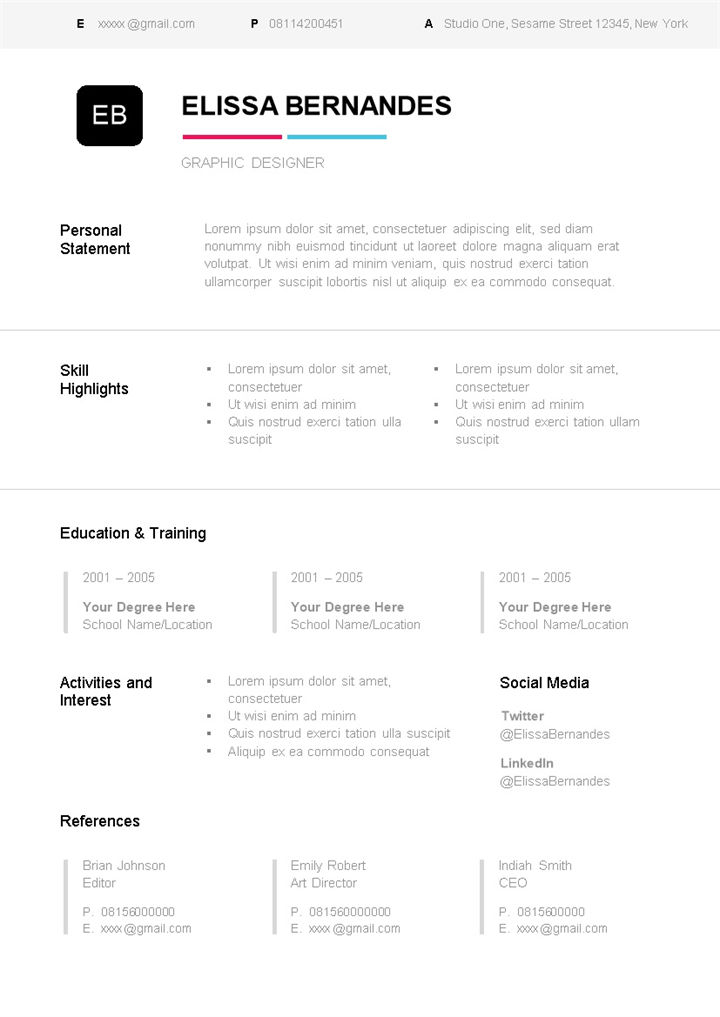 E xxxxx@gmail.com P 08114200451 A Studio One, Sesame Street 12345, New York

EB

ELISSA BERNANDES

GRAPHIC DESIGNER

Personal Statement

Lorem ipsum dolor sit amet, consectetuer adipiscing elit, sed diam nonummy nibh euismod tincidunt ut laoreet dolore magna aliquam erat volutpat. Ut wisi enim ad minim veniam, quis nostrud exerci tation ullamcorper suscipit lobortis nisl ut aliquip ex ea commodo consequat.

Skill Highlights

• Lorem ipsum dolor sit amet, consectetuer
• Ut wisi enim ad minim
• Quis nostrud exerci tation ulla suscipit

• Lorem ipsum dolor sit amet, consectetuer
• Ut wisi enim ad minim
• Quis nostrud exerci tation ullam suscipit

Education & Training

2001 – 2005
Your Degree Here
School Name/Location

2001 – 2005
Your Degree Here
School Name/Location

2001 – 2005
Your Degree Here
School Name/Location

Activities and Interest

• Lorem ipsum dolor sit amet, consectetuer
• Ut wisi enim ad minim
• Quis nostrud exerci tation ulla suscipit
• Aliquip ex ea commodo consequat

Social Media

Twitter
@ElissaBernandes

LinkedIn
@ElissaBernandes

References

Brian Johnson
Editor
P. 08156000000
E. xxxx@gmail.com

Emily Robert
Art Director
P. 081560000000
E. xxxx@gmail.com

Indiah Smith
CEO
P. 0815600000
E. xxxx@gmail.com